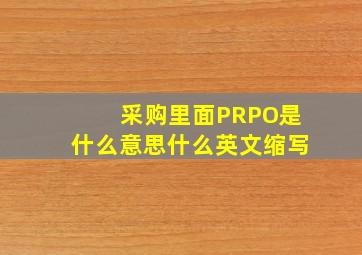 采购里面PRPO是什么意思什么英文缩写